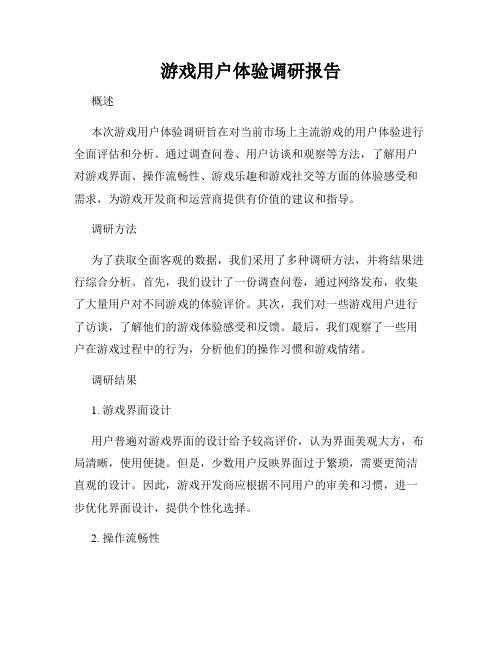 游戏用户体验调研报告

概述

本次游戏用户体验调研旨在对当前市场上主流游戏的用户体验进行全面评估和分析。通过调查问卷、用户访谈和观察等方法，了解用户对游戏界面、操作流畅性、游戏乐趣和游戏社交等方面的体验感受和需求，为游戏开发商和运营商提供有价值的建议和指导。

调研方法

为了获取全面客观的数据，我们采用了多种调研方法，并将结果进行综合分析。首先，我们设计了一份调查问卷，通过网络发布，收集了大量用户对不同游戏的体验评价。其次，我们对一些游戏用户进行了访谈，了解他们的游戏体验感受和反馈。最后，我们观察了一些用户在游戏过程中的行为，分析他们的操作习惯和游戏情绪。

调研结果

1. 游戏界面设计

用户普遍对游戏界面的设计给予较高评价，认为界面美观大方，布局清晰，使用便捷。但是，少数用户反映界面过于繁琐，需要更简洁直观的设计。因此，游戏开发商应根据不同用户的审美和习惯，进一步优化界面设计，提供个性化选择。

2. 操作流畅性